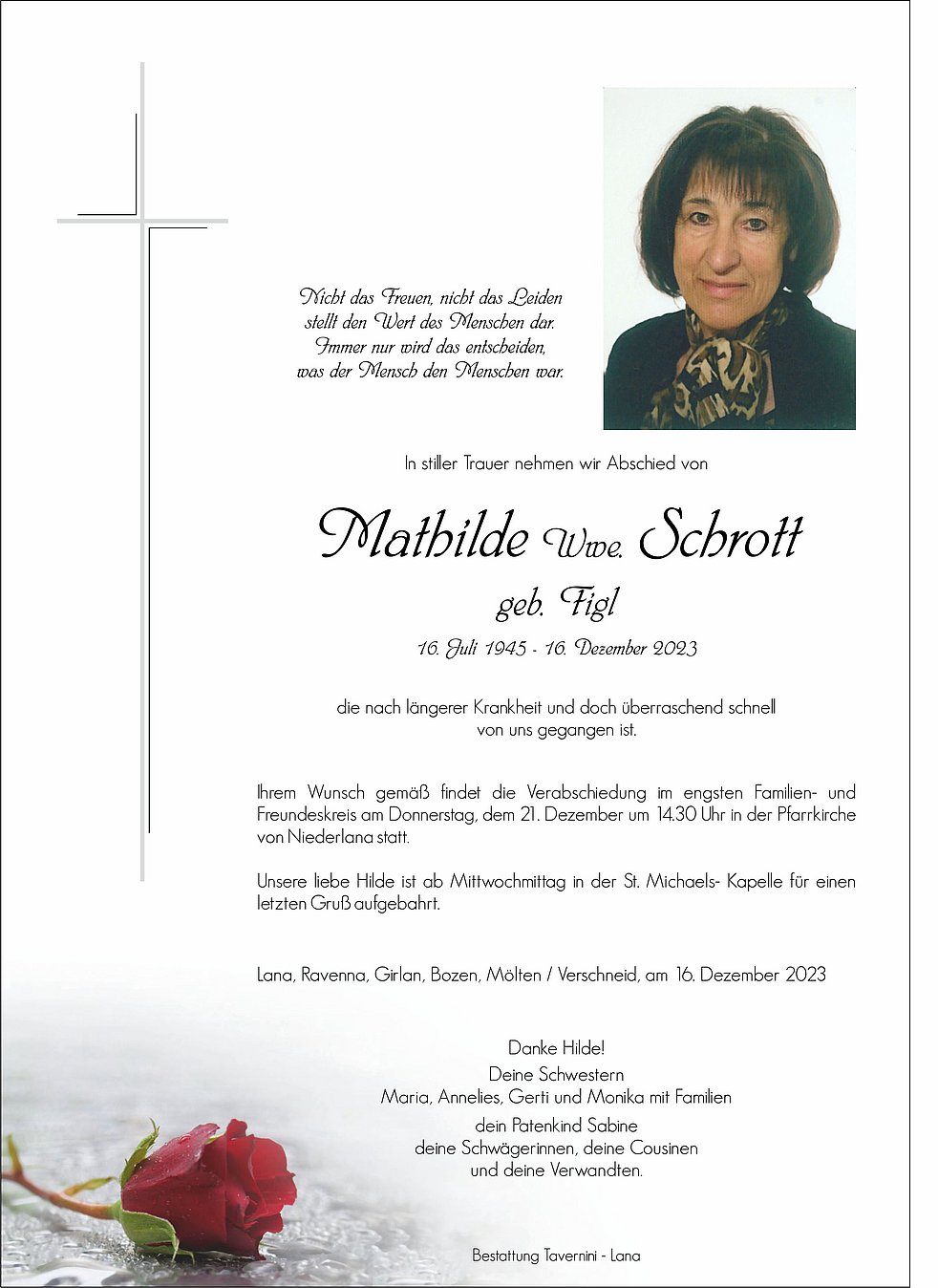 Nicht das Freuen, nicht das Leiden
stellt den Wert des Menschen dar.
Immer nur wird das entscheiden,
was der Mensch den Menschen war.

In stiller Trauer nehmen wir Abschied von

Mathilde Wwe. Schrott

geb. Figl

16. Juli 1945 - 16. Dezember 2023

die nach längerer Krankheit und doch überraschend schnell
von uns gegangen ist.

Ihrem Wunsch gemäß findet die Verabschiedung im engsten Familien- und Freundeskreis am Donnerstag, dem 21. Dezember um 14.30 Uhr in der Pfarrkirche von Niederlana statt.

Unsere liebe Hilde ist ab Mittwochmittag in der St. Michaels- Kapelle für einen letzten Gruß aufgebahrt.

Lana, Ravenna, Girlan, Bozen, Mölten / Verschneid, am 16. Dezember 2023

Danke Hilde!
Deine Schwestern
Maria, Annelies, Gerti und Monika mit Familien
dein Patenkind Sabine
deine Schwägerinnen, deine Cousinen
und deine Verwandten.

Bestattung Tavernini - Lana